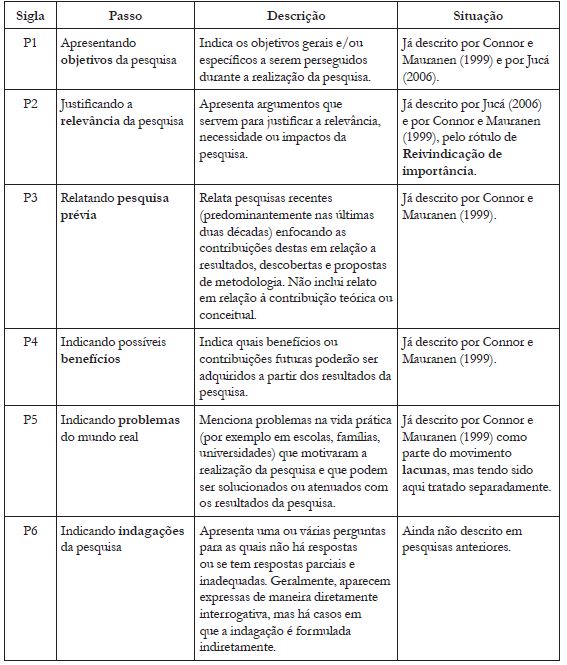 | Sigla | Passo | Descrição | Situação |
|---|---|---|---|
| P1 | Apresentando objetivos da pesquisa | Indica os objetivos gerais e/ou específicos a serem perseguidos durante a realização da pesquisa. | Já descrito por Connor e Mauranen (1999) e por Jucá (2006). |
| P2 | Justificando a relevância da pesquisa | Apresenta argumentos que servem para justificar a relevância, necessidade ou impactos da pesquisa. | Já descrito por Jucá (2006) e por Connor e Mauranen (1999), pelo rótulo de Reivindicação de importância. |
| P3 | Relatando pesquisa prévia | Relata pesquisas recentes (predominantemente nas últimas duas décadas) enfocando as contribuições destas em relação a resultados, descobertas e propostas de metodologia. Não inclui relato em relação à contribuição teórica ou conceitual. | Já descrito por Connor e Mauranen (1999). |
| P4 | Indicando possíveis benefícios | Indica quais benefícios ou contribuições futuras poderão ser adquiridos a partir dos resultados da pesquisa. | Já descrito por Connor e Mauranen (1999). |
| P5 | Indicando problemas do mundo real | Menciona problemas na vida prática (por exemplo em escolas, famílias, universidades) que motivaram a realização da pesquisa e que podem ser solucionados ou atenuados com os resultados da pesquisa. | Já descrito por Connor e Mauranen (1999) como parte do movimento lacunas, mas tendo sido aqui tratado separadamente. |
| P6 | Indicando indagações da pesquisa | Apresenta uma ou várias perguntas para as quais não há respostas ou se tem respostas parciais e inadequadas. Geralmente, aparecem expressas de maneira diretamente interrogativa, mas há casos em que a indagação é formulada indiretamente. | Ainda não descrito em pesquisas anteriores. |